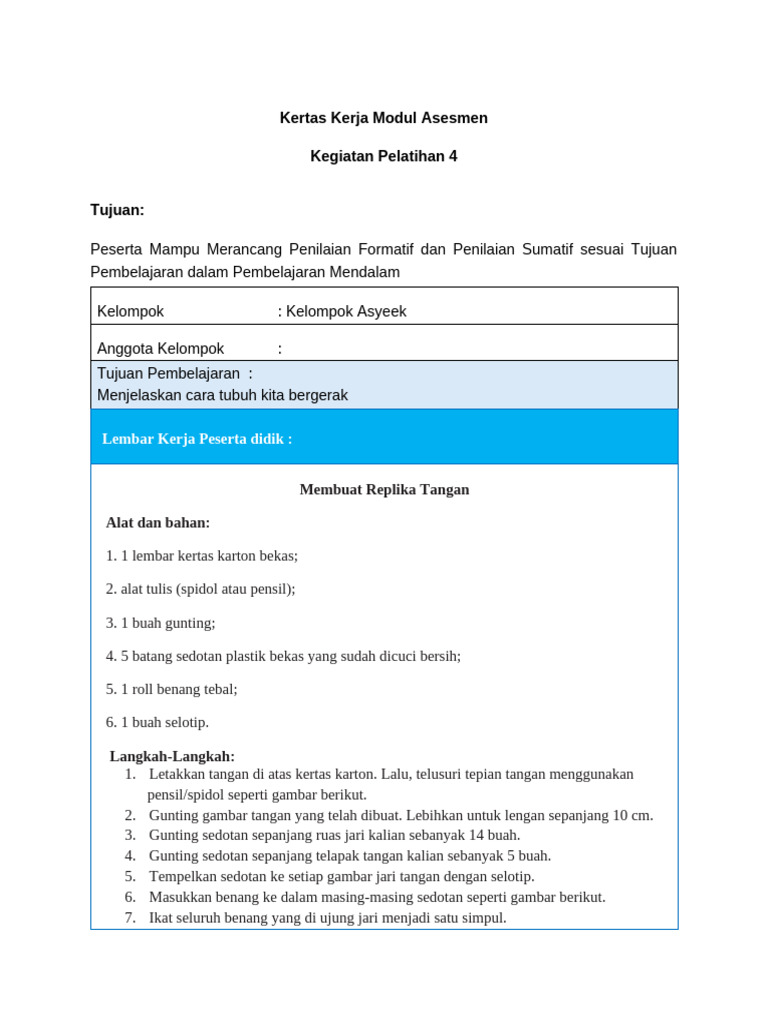 Kertas Kerja Modul Asesmen

Kegiatan Pelatihan 4

Tujuan:

Peserta Mampu Merancang Penilaian Formatif dan Penilaian Sumatif sesuai Tujuan Pembelajaran dalam Pembelajaran Mendalam

Kelompok : Kelompok Asyeek

Anggota Kelompok :

Tujuan Pembelajaran :
Menjelaskan cara tubuh kita bergerak

Lembar Kerja Peserta didik :

Membuat Replika Tangan

Alat dan bahan:

1. 1 lembar kertas karton bekas;

2. alat tulis (spidol atau pensil);

3. 1 buah gunting;

4. 5 batang sedotan plastik bekas yang sudah dicuci bersih;

5. 1 roll benang tebal;

6. 1 buah selotip.

Langkah-Langkah:
1. Letakkan tangan di atas kertas karton. Lalu, telusuri tepian tangan menggunakan pensil/spidol seperti gambar berikut.
2. Gunting gambar tangan yang telah dibuat. Lebihkan untuk lengan sepanjang 10 cm.
3. Gunting sedotan sepanjang ruas jari kalian sebanyak 14 buah.
4. Gunting sedotan sepanjang telapak tangan kalian sebanyak 5 buah.
5. Tempelkan sedotan ke setiap gambar jari tangan dengan selotip.
6. Masukkan benang ke dalam masing-masing sedotan seperti gambar berikut.
7. Ikat seluruh benang yang di ujung jari menjadi satu simpul.